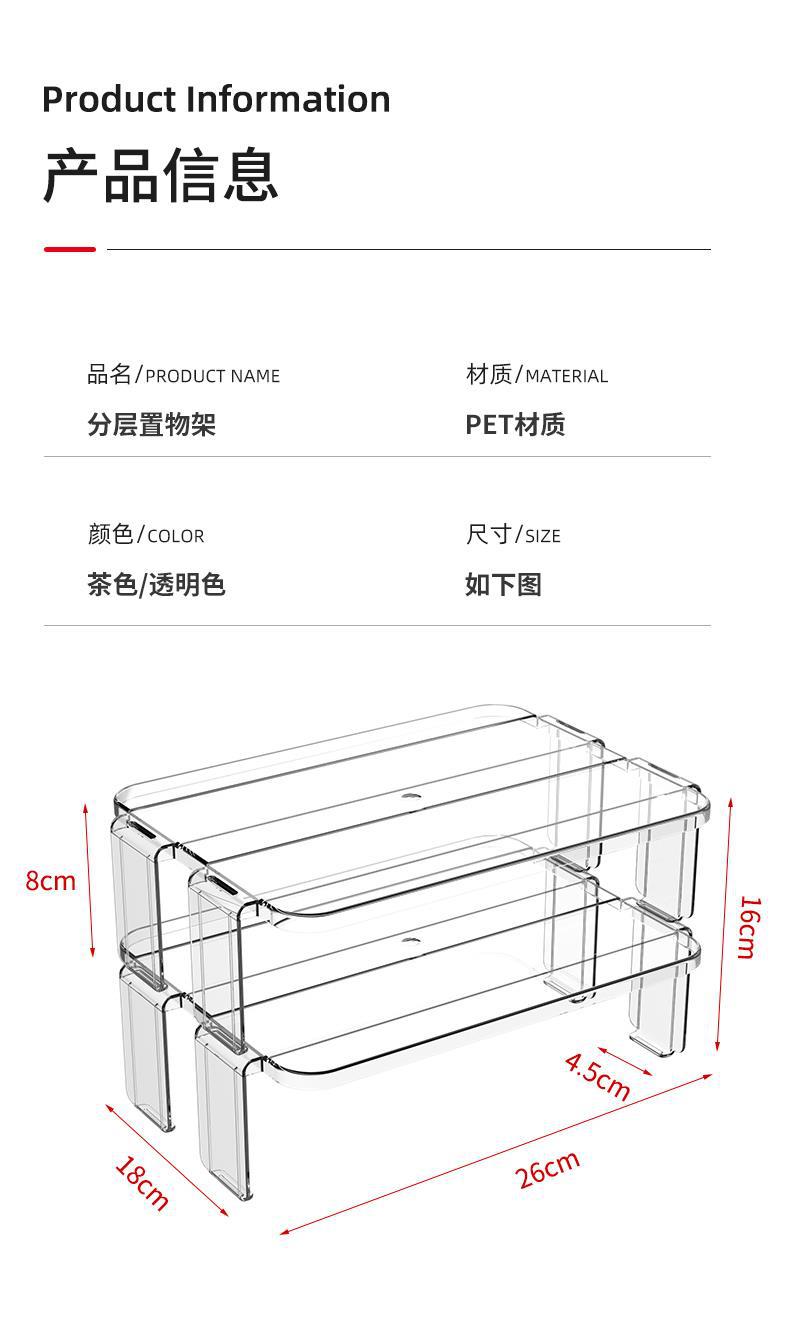 Product Information

产品信息

品名/PRODUCT NAME
分层置物架

材质/MATERIAL
PET材质

颜色/COLOR
茶色/透明色

尺寸/SIZE
如下图

8cm

16cm

4.5cm

18cm

26cm